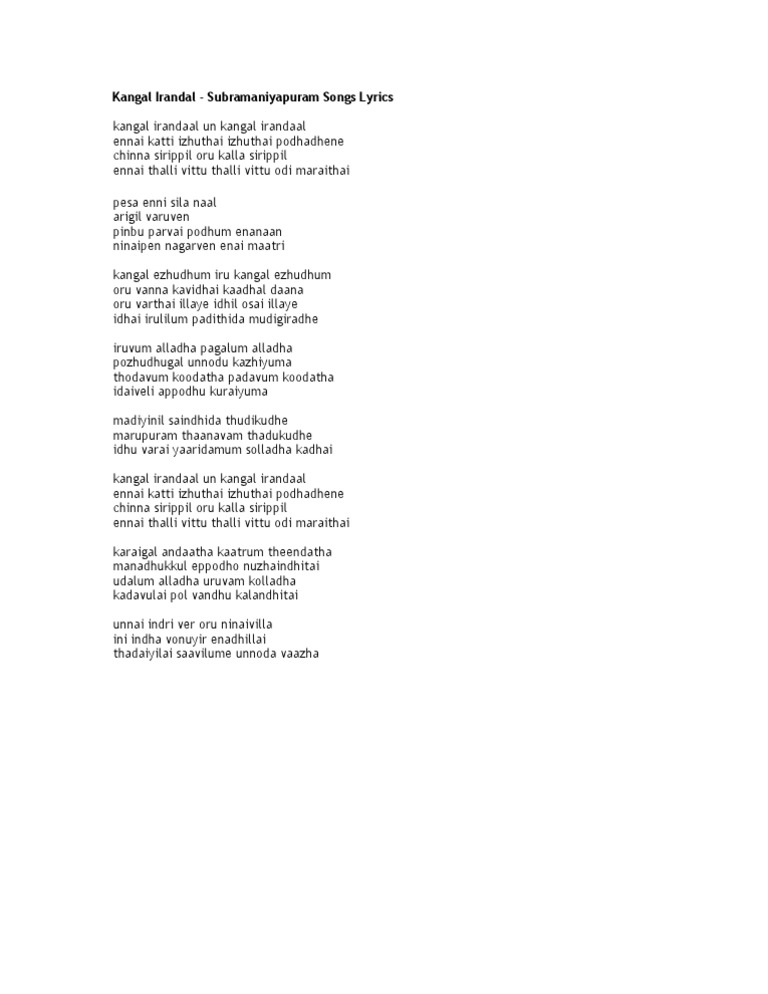 Kangal Irandal - Subramaniyapuram Songs Lyrics

kangal irandaal un kangal irandaal
ennai katti izhuthai izhuthai podhadhene
chinna sirippil oru kalla sirippil
ennai thalli vittu thalli vittu odi maraithai

pesa enni sila naal
arigil varuven
pinbu parvai podhum enanaan
ninaipen nagarven enai maatri

kangal ezhudhum iru kangal ezhudhum
oru vanna kavidhai kaadhal daana
oru varthai illaye idhil osai illaye
idhai irulilum padithida mudigiradhe

iruvum alladha pagalum alladha
pozhudhugal unnodu kazhiyuma
thodavum koodatha padavum koodatha
idaiveli appodhu kuraiyuma

madiyinil saindhida thudikudhe
marupuram thaanavam thadukudhe
idhu varai yaaridamum solladha kadhai

kangal irandaal un kangal irandaal
ennai katti izhuthai izhuthai podhadhene
chinna sirippil oru kalla sirippil
ennai thalli vittu thalli vittu odi maraithai

karaigal andaatha kaatrum theendatha
manadhukkul eppodho nuzhaindhitai
udalum alladha uruvam kolladha
kadavulai pol vandhu kalandhitai

unnai indri ver oru ninaivilla
ini indha vonuyir enadhillai
thadaiyilai saavilume unnoda vaazha